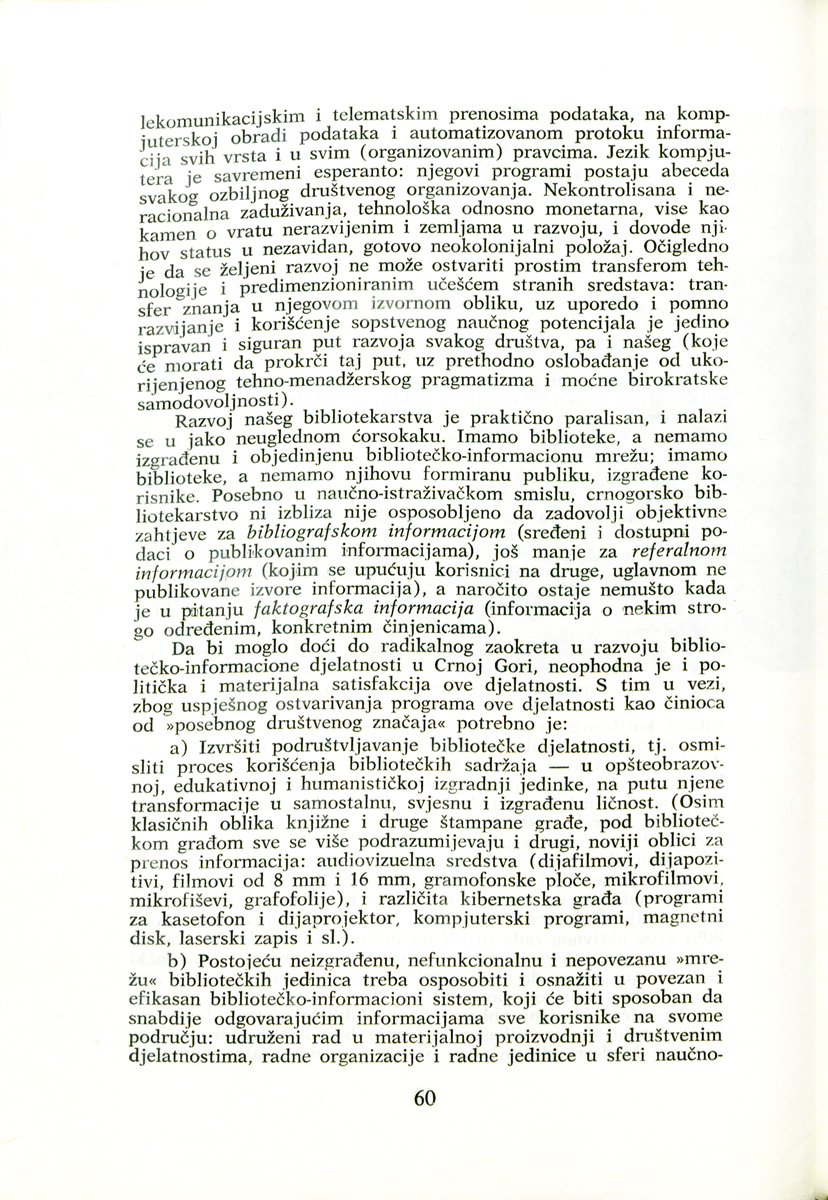 lekomunikacijskim i telematskim prenosima podataka, na kompjuterskoj obradi podataka i automatizovanom protoku informacija svih vrsta i u svim (organizovanim) pravcima. Jezik kompjutera je savremeni esperanto: njegovi programi postaju abeceda svakog ozbiljnog društvenog organizovanja. Nekontrolisana i neracionalna zaduživanja, tehnološka odnosno monetarna, vise kao kamen o vratu nerazvijenim i zemljama u razvoju, i dovode njihov status u nezavidan, gotovo neokolonijalni položaj. Očigledno je da se željeni razvoj ne može ostvariti prostim transferom tehnologije i predimenzioniranim učešćem stranih sredstava: transfer znanja u njegovom izvornom obliku, uz uporedo i pomno razvijanje i korišćenje sopstvenog naučnog potencijala je jedino ispravan i siguran put razvoja svakog društva, pa i našeg (koje će morati da prokrči taj put, uz prethodno oslobađanje od ukorijenjenog tehno-menadžerskog pragmatizma i moćne birokratske samodovoljnosti).

Razvoj našeg bibliotekarstva je praktično paralisan, i nalazi se u jako neuglednom ćorsokaku. Imamo biblioteke, a nemamo izgrađenu i objedinjenu bibliotečko-informacionu mrežu; imamo biblioteke, a nemamo njihovu formiranu publiku, izgrađene korisnike. Posebno u naučno-istraživačkom smislu, crnogorsko bibliotekarstvo ni izbliza nije osposobljeno da zadovolji objektivne zahtjeve za bibliografskom informacijom (sređeni i dostupni podaci o publikovanim informacijama), još manje za referalnom informacijom (kojim se upućuju korisnici na druge, uglavnom ne publikovane izvore informacija), a naročito ostaje nemušto kada je u pitanju faktografska informacija (informacija o nekim strogo određenim, konkretnim činjenicama).

Da bi moglo doći do radikalnog zaokreta u razvoju bibliotečko-informacione djelatnosti u Crnoj Gori, neophodna je i politička i materijalna satisfakcija ove djelatnosti. S tim u vezi, zbog uspješnog ostvarivanja programa ove djelatnosti kao činioca od »posebnog društvenog značaja« potrebno je:

a) Izvršiti podruštvljavanje bibliotečke djelatnosti, tj. osmisliti proces korišćenja bibliotečkih sadržaja — u opšteobrazovnoj, edukativnoj i humanističkoj izgradnji jedinke, na putu njene transformacije u samostalnu, svjesnu i izgrađenu ličnost. (Osim klasičnih oblika knjižne i druge štampane građe, pod bibliotečkom građom sve se više podrazumijevaju i drugi, noviji oblici za prenos informacija: audiovizuelna sredstva (dijafilmovi, dijapozitivi, filmovi od 8 mm i 16 mm, gramofonske ploče, mikrofilmovi, mikrofiševi, grafofolije), i različita kibernetska građa (programi za kasetofon i dijaprojektor, kompjuterski programi, magnetni disk, laserski zapis i sl.).

b) Postojeću neizgrađenu, nefunkcionalnu i nepovezanu »mrežu« bibliotečkih jedinica treba osposobiti i osnažiti u povezan i efikasan bibliotečko-informacioni sistem, koji će biti sposoban da snabdije odgovarajućim informacijama sve korisnike na svome području: udruženi rad u materijalnoj proizvodnji i društvenim djelatnostima, radne organizacije i radne jedinice u sferi naučno-

60